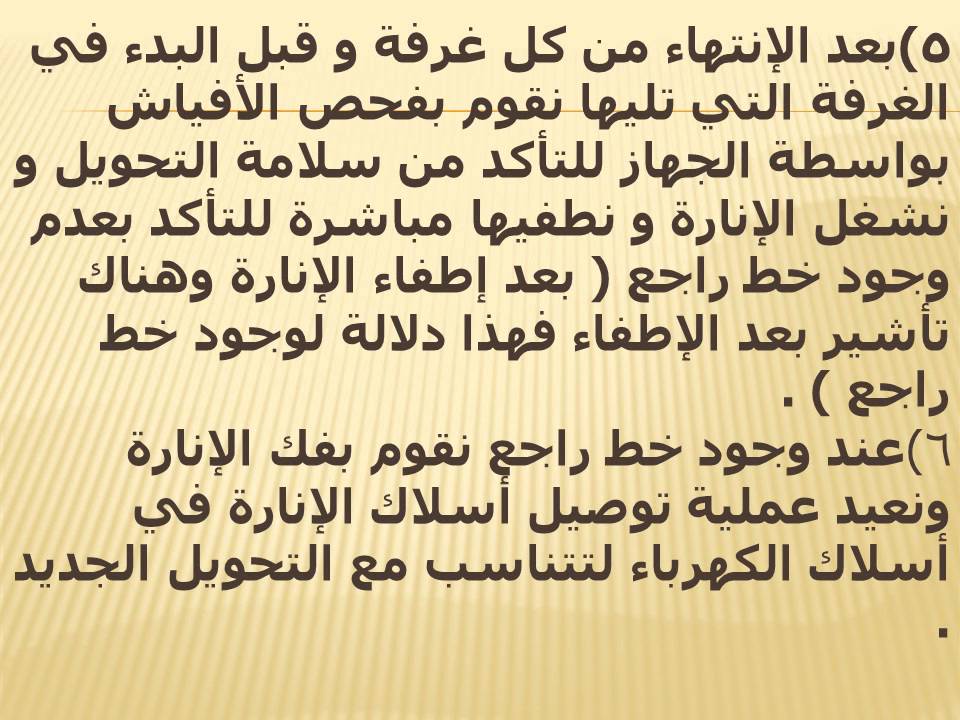 ٥)بعد الإنتهاء من كل غرفة و قبل البدء في الغرفة التي تليها نقوم بفحص الأفياش بواسطة الجهاز للتأكد من سلامة التحويل و نشغل الإنارة و نطفيها مباشرة للتأكد بعدم وجود خط راجع ( بعد إطفاء الإنارة وهناك تأشير بعد الإطفاء فهذا دلالة لوجود خط راجع ) .

٦)عند وجود خط راجع نقوم بفك الإنارة ونعيد عملية توصيل أسلاك الإنارة في أسلاك الكهرباء لتتناسب مع التحويل الجديد .